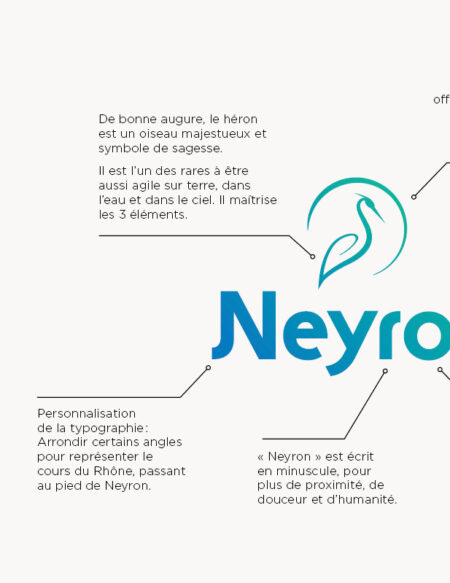 off

De bonne augure, le héron est un oiseau majestueux et symbole de sagesse.

Il est l'un des rares à être aussi agile sur terre, dans l'eau et dans le ciel. Il maîtrise les 3 éléments.

Neyro

Personnalisation de la typographie : Arrondir certains angles pour représenter le cours du Rhône, passant au pied de Neyron.

« Neyron » est écrit en minuscule, pour plus de proximité, de douceur et d'humanité.